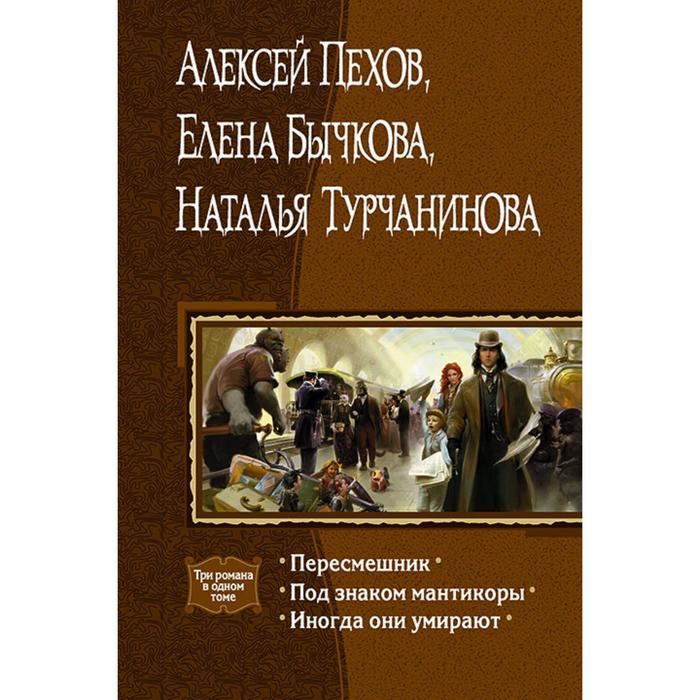 Алексей Пехов,
Елена Бычкова,
Наталья Турчанинова

Три романа в одном томе

• Пересмешник •
• Под знаком мантикоры •
• Иногда они умирают •